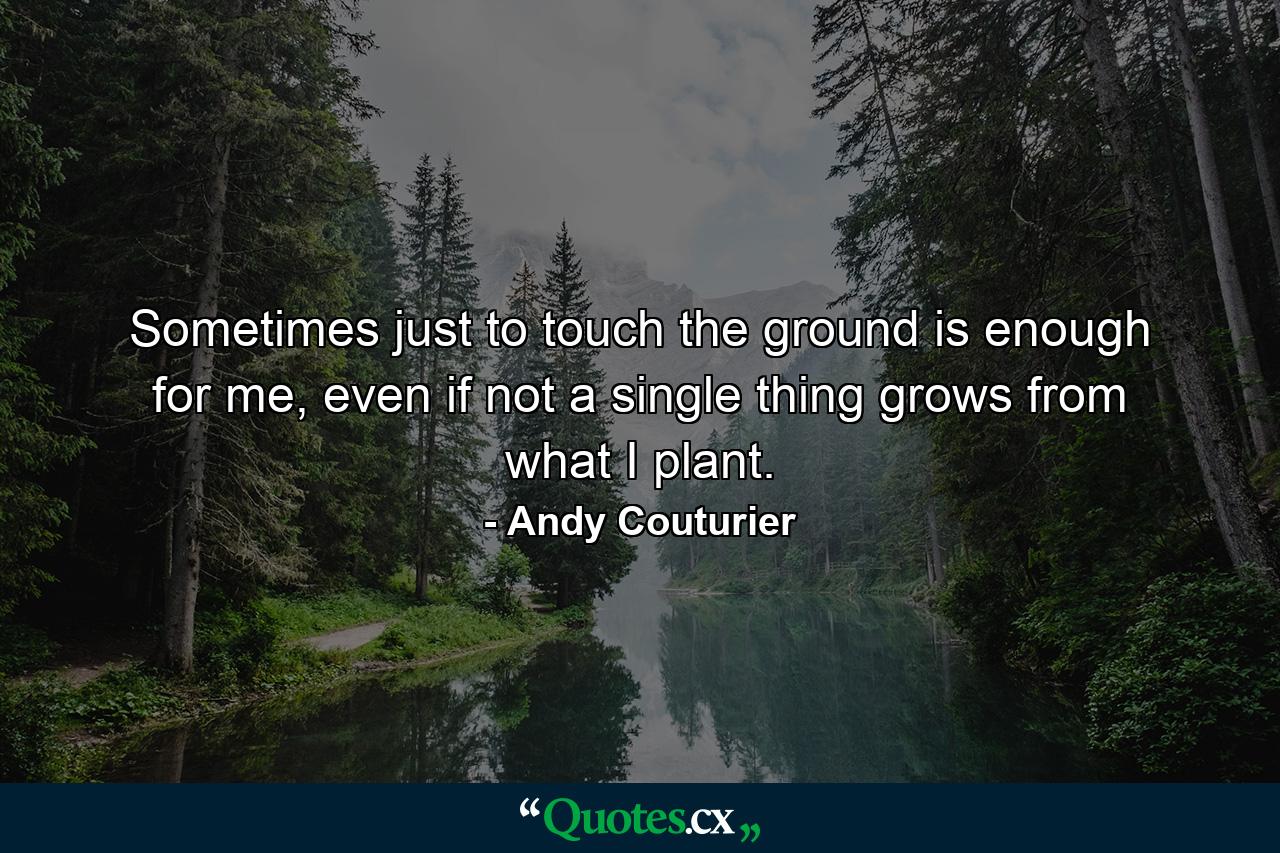 Sometimes just to touch the ground is enough for me, even if not a single thing grows from what I plant.

- Andy Couturier

“Quotes.cx„